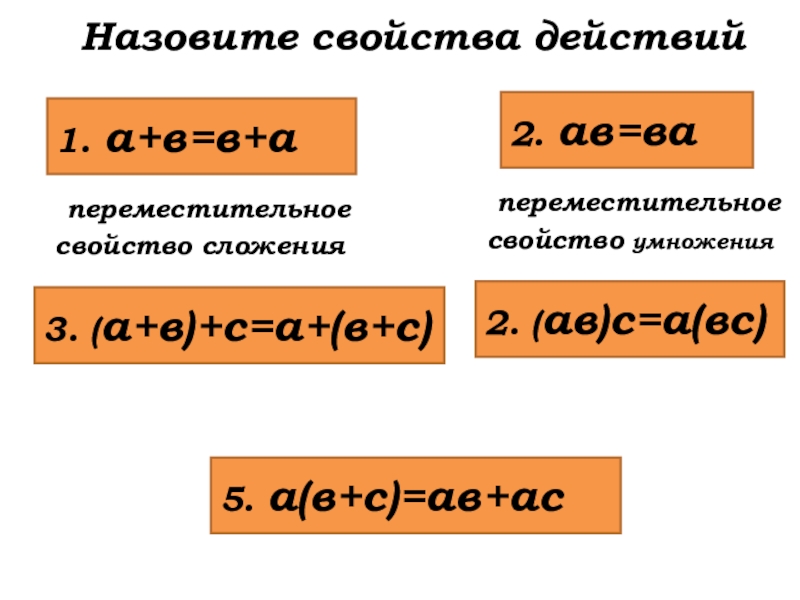 Назовите свойства действий

1. $а+в=в+а$

переместительное свойство сложения

2. $ав=ва$

переместительное свойство умножения

3. $(а+в)+с=а+(в+с)$

2. $(ав)с=а(вс)$

5. $а(в+с)=ав+ас$